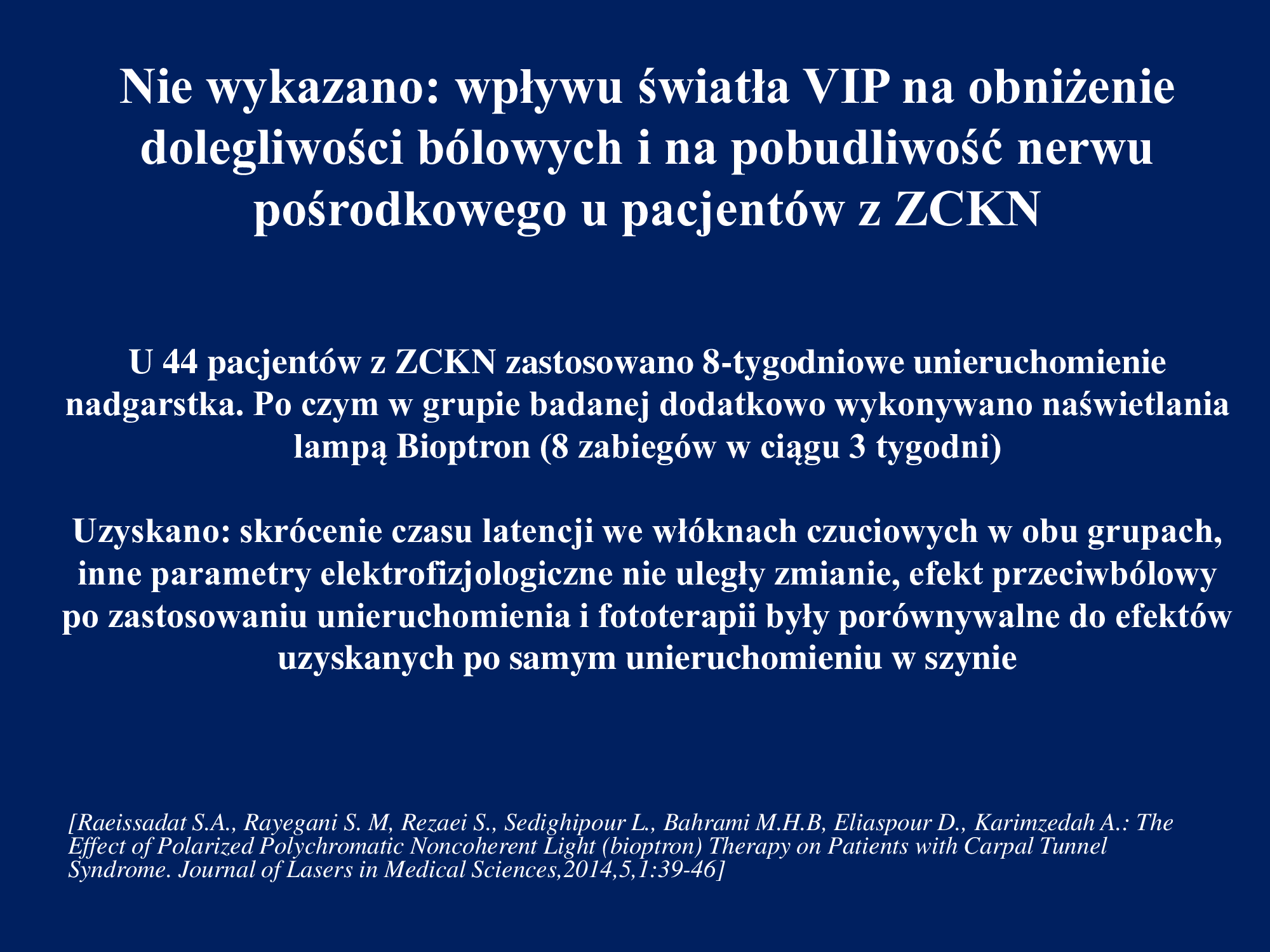 Nie wykazano: wpływu światła VIP na obniżenie dolegliwości bólowych i na pobudliwość nerwu pośrodkowego u pacjentów z ZCKN

U 44 pacjentów z ZCKN zastosowano 8-tygodniowe unieruchomienie nadgarstka. Po czym w grupie badanej dodatkowo wykonywano naświetlania lampą Bioptron (8 zabiegów w ciągu 3 tygodni)

Uzyskano: skrócenie czasu latencji we włóknach czuciowych w obu grupach, inne parametry elektrofizjologiczne nie uległy zmianie, efekt przeciwbólowy po zastosowaniu unieruchomienia i fototerapii były porównywalne do efektów uzyskanych po samym unieruchomieniu w szynie

[Raeissadat S.A., Rayegani S. M, Rezaei S., Sedighipour L., Bahrami M.H.B, Eliaspour D., Karimzedah A.: The Effect of Polarized Polychromatic Noncoherent Light (bioptron) Therapy on Patients with Carpal Tunnel Syndrome. Journal of Lasers in Medical Sciences,2014,5,1:39-46]